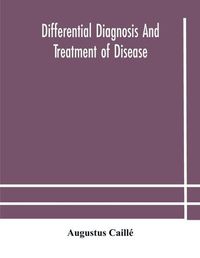 Differential Diagnosis And Treatment of Disease

Augustus Caillé